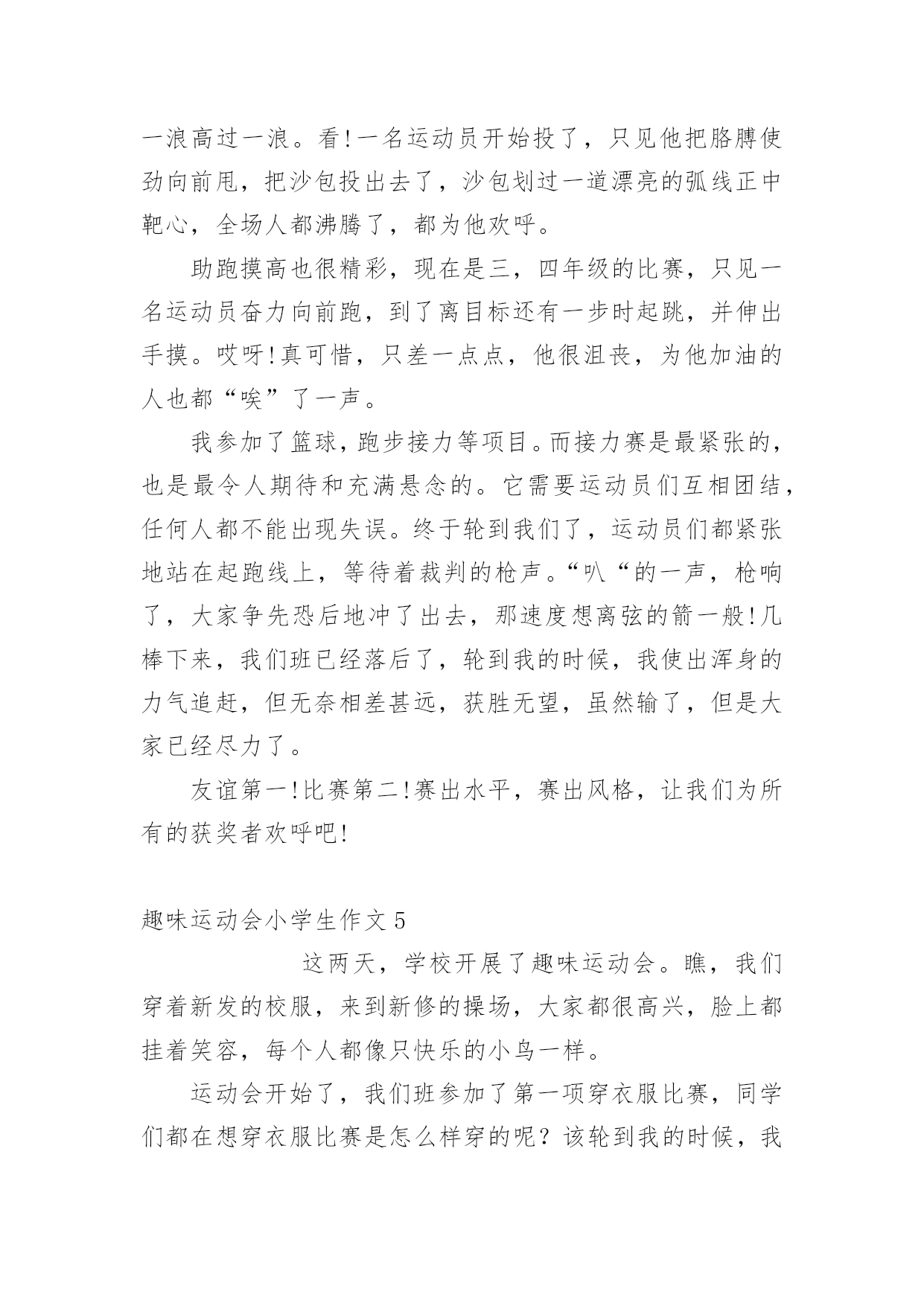 一浪高过一浪。看!一名运动员开始投了，只见他把胳膊使劲向前甩，把沙包投出去了，沙包划过一道漂亮的弧线正中靶心，全场人都沸腾了，都为他欢呼。

助跑摸高也很精彩，现在是三，四年级的比赛，只见一名运动员奋力向前跑，到了离目标还有一步时起跳，并伸出手摸。哎呀!真可惜，只差一点点，他很沮丧，为他加油的人也都“唉”了一声。

我参加了篮球，跑步接力等项目。而接力赛是最紧张的，也是最令人期待和充满悬念的。它需要运动员们互相团结，任何人都不能出现失误。终于轮到我们了，运动员们都紧张地站在起跑线上，等待着裁判的枪声。“叭“的一声，枪响了，大家争先恐后地冲了出去，那速度想离弦的箭一般!几棒下来，我们班已经落后了，轮到我的时候，我使出浑身的力气追赶，但无奈相差甚远，获胜无望，虽然输了，但是大家已经尽力了。

友谊第一!比赛第二!赛出水平，赛出风格，让我们为所有的获奖者欢呼吧!

趣味运动会小学生作文5

这两天，学校开展了趣味运动会。瞧，我们穿着新发的校服，来到新修的操场，大家都很高兴，脸上都挂着笑容，每个人都像只快乐的小鸟一样。

运动会开始了，我们班参加了第一项穿衣服比赛，同学们都在想穿衣服比赛是怎么样穿的呢？该轮到我的时候，我